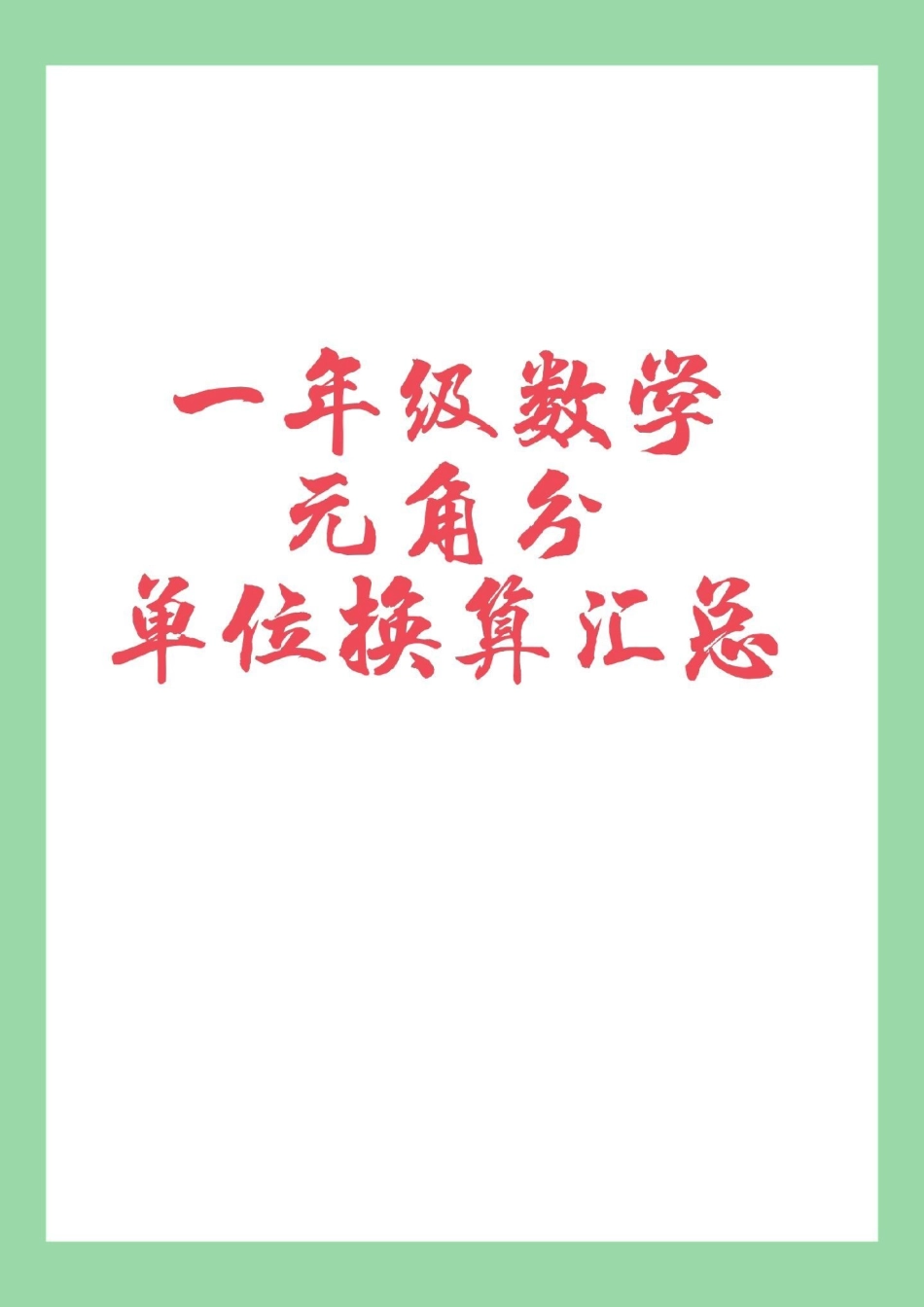 一年级数学
元角分
单位换算汇总